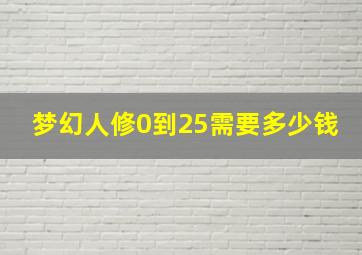 梦幻人修0到25需要多少钱